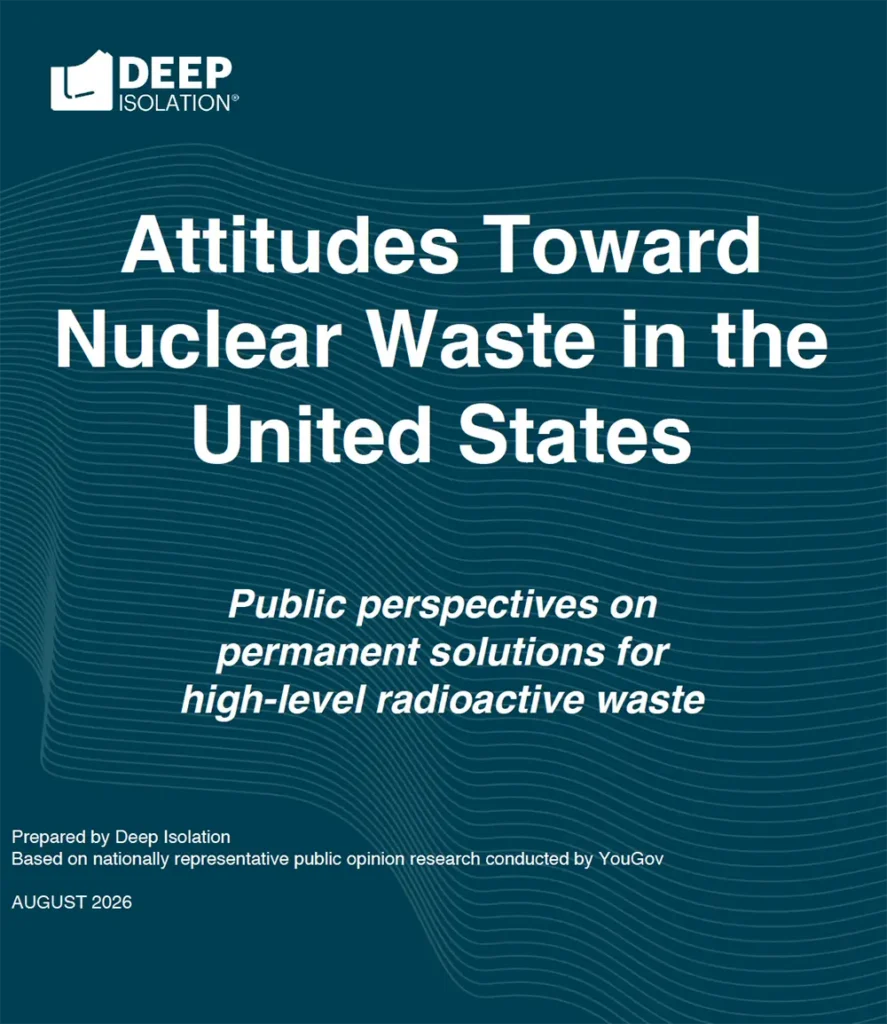 DEEP
ISOLATION®

Attitudes Toward Nuclear Waste in the United States

Public perspectives on permanent solutions for high-level radioactive waste

Prepared by Deep Isolation
Based on nationally representative public opinion research conducted by YouGov

AUGUST 2026